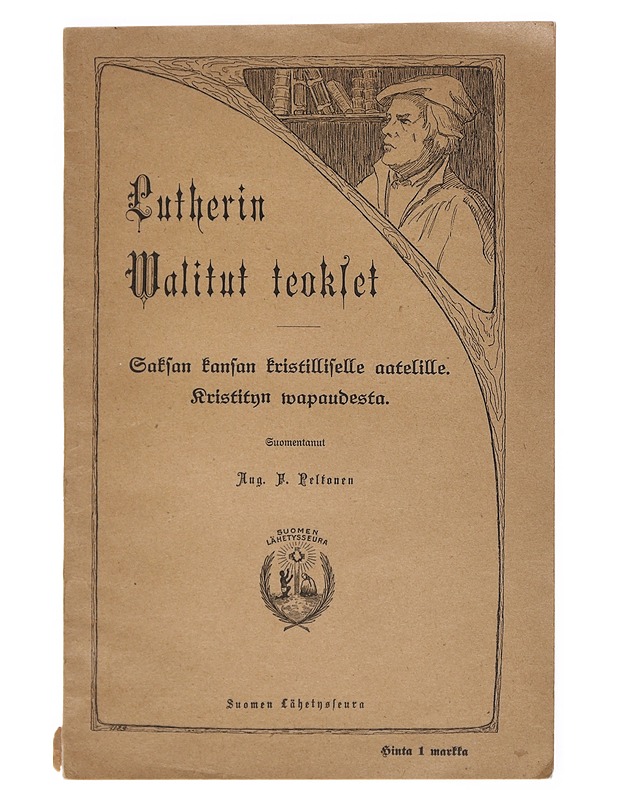 Lutherin Walitut teokset

Saksan kansan kristilliselle aatelille.
Kristityn wapaudesta.

Suomentanut

Aug. F. Peltonen

SUOMEN LÄHETYSSEURA

Suomen Lähetysseura

Hinta 1 markka